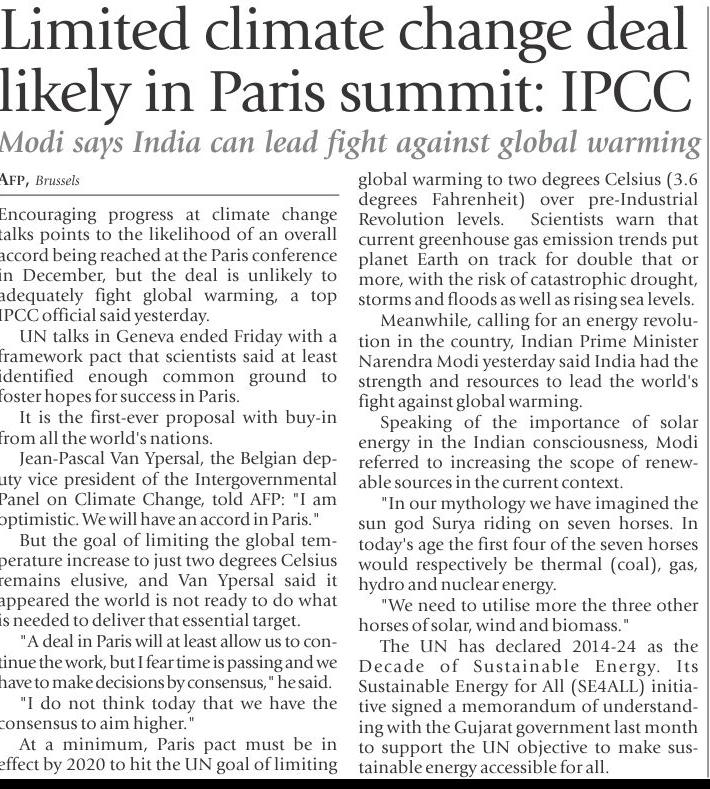 Limited climate change deal likely in Paris summit: IPCC

Modi says India can lead fight against global warming

AFP, Brussels

Encouraging progress at climate change talks points to the likelihood of an overall accord being reached at the Paris conference in December, but the deal is unlikely to adequately fight global warming, a top IPCC official said yesterday.

UN talks in Geneva ended Friday with a framework pact that scientists said at least identified enough common ground to foster hopes for success in Paris.

It is the first-ever proposal with buy-in from all the world's nations.

Jean-Pascal Van Ypersal, the Belgian deputy vice president of the Intergovernmental Panel on Climate Change, told AFP: "I am optimistic. We will have an accord in Paris."

But the goal of limiting the global temperature increase to just two degrees Celsius remains elusive, and Van Ypersal said it appeared the world is not ready to do what is needed to deliver that essential target.

"A deal in Paris will at least allow us to continue the work, but I fear time is passing and we have to make decisions by consensus," he said.

"I do not think today that we have the consensus to aim higher."

At a minimum, Paris pact must be in effect by 2020 to hit the UN goal of limiting global warming to two degrees Celsius (3.6 degrees Fahrenheit) over pre-Industrial Revolution levels. Scientists warn that current greenhouse gas emission trends put planet Earth on track for double that or more, with the risk of catastrophic drought, storms and floods as well as rising sea levels.

Meanwhile, calling for an energy revolution in the country, Indian Prime Minister Narendra Modi yesterday said India had the strength and resources to lead the world's fight against global warming.

Speaking of the importance of solar energy in the Indian consciousness, Modi referred to increasing the scope of renewable sources in the current context.

"In our mythology we have imagined the sun god Surya riding on seven horses. In today's age the first four of the seven horses would respectively be thermal (coal), gas, hydro and nuclear energy.

"We need to utilise more the three other horses of solar, wind and biomass."

The UN has declared 2014-24 as the Decade of Sustainable Energy. Its Sustainable Energy for All (SE4ALL) initiative signed a memorandum of understanding with the Gujarat government last month to support the UN objective to make sustainable energy accessible for all.